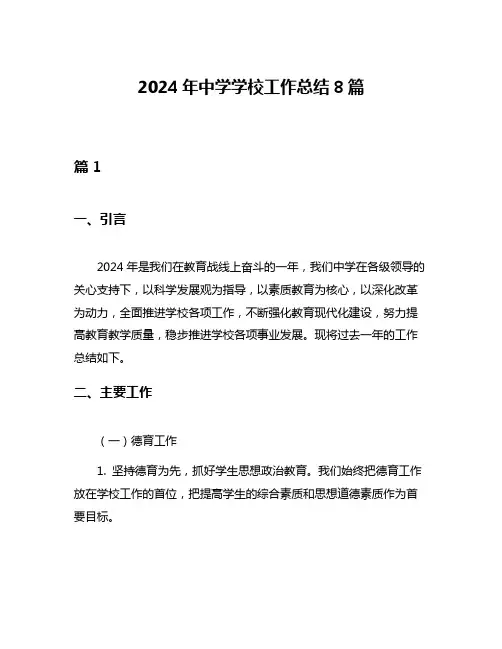 2024 年中学学校工作总结 8 篇

篇 1

一、引言

2024 年是我们在教育战线上奋斗的一年，我们中学在各级领导的关心支持下，以科学发展观为指导，以素质教育为核心，以深化改革为动力，全面推进学校各项工作，不断强化教育现代化建设，努力提高教育教学质量，稳步推进学校各项事业发展。现将过去一年的工作总结如下。

二、主要工作

（一）德育工作

1. 坚持德育为先，抓好学生思想政治教育。我们始终把德育工作放在学校工作的首位，把提高学生的综合素质和思想道德素质作为首要目标。